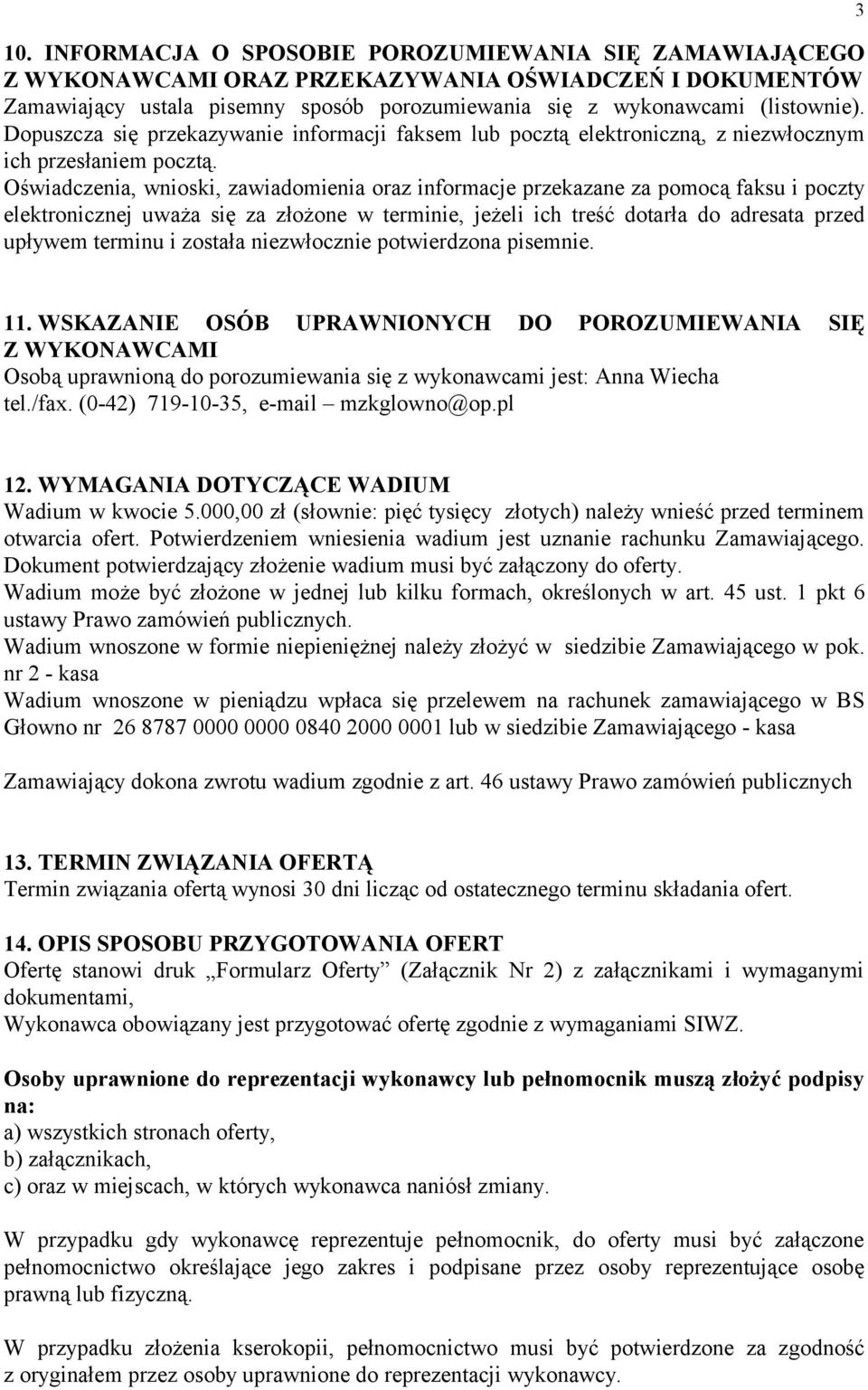 3

10. INFORMACJA O SPOSOBIE POROZUMIEWANIA SIĘ ZAMAWIAJĄCEGO Z WYKONAWCAMI ORAZ PRZEKAZYWANIA OŚWIADCZEŃ I DOKUMENTÓW
Zamawiający ustala pisemny sposób porozumiewania się z wykonawcami (listownie). Dopuszcza się przekazywanie informacji faksem lub pocztą elektroniczną, z niezwłocznym ich przesłaniem pocztą.
Oświadczenia, wnioski, zawiadomienia oraz informacje przekazane za pomocą faksu i poczty elektronicznej uważa się za złożone w terminie, jeżeli ich treść dotarła do adresata przed upływem terminu i została niezwłocznie potwierdzona pisemnie.

11. WSKAZANIE OSÓB UPRAWNIONYCH DO POROZUMIEWANIA SIĘ Z WYKONAWCAMI
Osobą uprawnioną do porozumiewania się z wykonawcami jest: Anna Wiecha tel./fax. (0-42) 719-10-35, e-mail – mzkglowno@op.pl

12. WYMAGANIA DOTYCZĄCE WADIUM
Wadium w kwocie 5.000,00 zł (słownie: pięć tysięcy złotych) należy wnieść przed terminem otwarcia ofert. Potwierdzeniem wniesienia wadium jest uznanie rachunku Zamawiającego. Dokument potwierdzający złożenie wadium musi być załączony do oferty.
Wadium może być złożone w jednej lub kilku formach, określonych w art. 45 ust. 1 pkt 6 ustawy Prawo zamówień publicznych.
Wadium wnoszone w formie niepieniężnej należy złożyć w siedzibie Zamawiającego w pok. nr 2 - kasa
Wadium wnoszone w pieniądzu wpłaca się przelewem na rachunek zamawiającego w BS Głowno nr 26 8787 0000 0000 0840 2000 0001 lub w siedzibie Zamawiającego - kasa

Zamawiający dokona zwrotu wadium zgodnie z art. 46 ustawy Prawo zamówień publicznych

13. TERMIN ZWIĄZANIA OFERTĄ
Termin związania ofertą wynosi 30 dni licząc od ostatecznego terminu składania ofert.

14. OPIS SPOSOBU PRZYGOTOWANIA OFERT
Ofertę stanowi druk „Formularz Oferty” (Załącznik Nr 2) z załącznikami i wymaganymi dokumentami,
Wykonawca obowiązany jest przygotować ofertę zgodnie z wymaganiami SIWZ.

Osoby uprawnione do reprezentacji wykonawcy lub pełnomocnik muszą złożyć podpisy na:
a) wszystkich stronach oferty,
b) załącznikach,
c) oraz w miejscach, w których wykonawca naniósł zmiany.

W przypadku gdy wykonawcę reprezentuje pełnomocnik, do oferty musi być załączone pełnomocnictwo określające jego zakres i podpisane przez osoby reprezentujące osobę prawną lub fizyczną.

W przypadku złożenia kserokopii, pełnomocnictwo musi być potwierdzone za zgodność z oryginałem przez osoby uprawnione do reprezentacji wykonawcy.